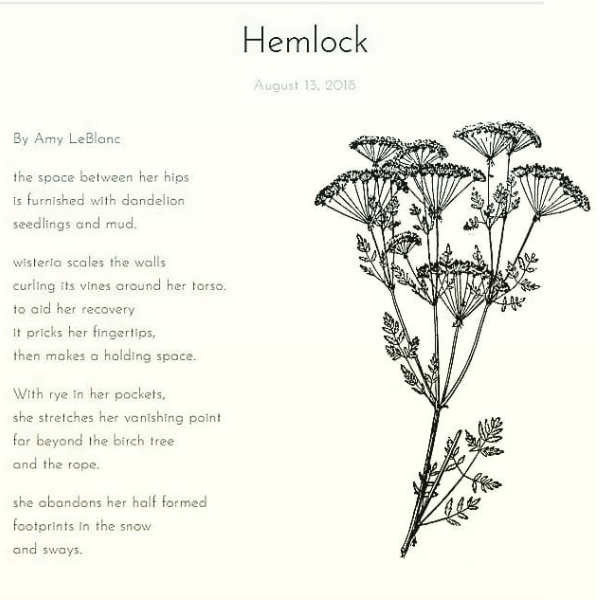 Hemlock

August 13, 2018

By Amy LeBlanc

the space between her hips
is furnished with dandelion
seedlings and mud.

wisteria scales the walls
curling its vines around her torso.
to aid her recovery
it pricks her fingertips,
then makes a holding space.

With rye in her pockets,
she stretches her vanishing point
far beyond the birch tree
and the rope.

she abandons her half formed
footprints in the snow
and sways.